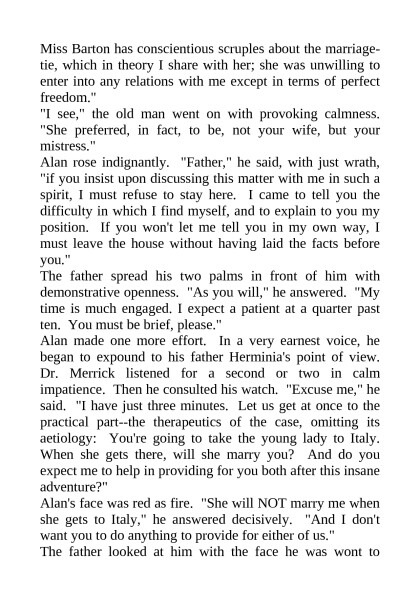 Miss Barton has conscientious scruples about the marriage-tie, which in theory I share with her; she was unwilling to enter into any relations with me except in terms of perfect freedom."
"I see," the old man went on with provoking calmness. "She preferred, in fact, to be, not your wife, but your mistress."
Alan rose indignantly. "Father," he said, with just wrath, "if you insist upon discussing this matter with me in such a spirit, I must refuse to stay here. I came to tell you the difficulty in which I find myself, and to explain to you my position. If you won't let me tell you in my own way, I must leave the house without having laid the facts before you."
The father spread his two palms in front of him with demonstrative openness. "As you will," he answered. "My time is much engaged. I expect a patient at a quarter past ten. You must be brief, please."
Alan made one more effort. In a very earnest voice, he began to expound to his father Herminia's point of view. Dr. Merrick listened for a second or two in calm impatience. Then he consulted his watch. "Excuse me," he said. "I have just three minutes. Let us get at once to the practical part--the therapeutics of the case, omitting its aetiology: You're going to take the young lady to Italy. When she gets there, will she marry you? And do you expect me to help in providing for you both after this insane adventure?"
Alan's face was red as fire. "She will NOT marry me when she gets to Italy," he answered decisively. "And I don't want you to do anything to provide for either of us."
The father looked at him with the face he was wont to